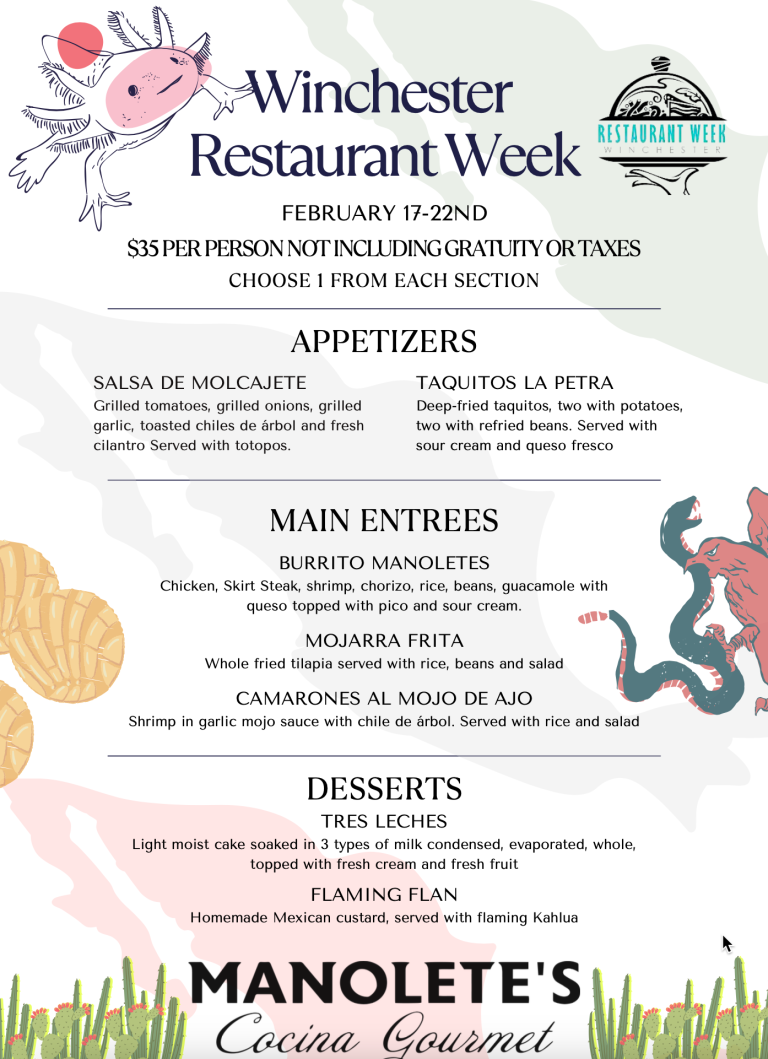 Winchester Restaurant Week

RESTAURANT WEEK
WINCHESTER

FEBRUARY 17-22ND
$35 PER PERSON NOT INCLUDING GRATUITY OR TAXES
CHOOSE 1 FROM EACH SECTION

APPETIZERS

SALSA DE MOLCAJETE
Grilled tomatoes, grilled onions, grilled garlic, toasted chiles de árbol and fresh cilantro Served with totopos.

TAQUITOS LA PETRA
Deep-fried taquitos, two with potatoes, two with refried beans. Served with sour cream and queso fresco

MAIN ENTREES

BURRITO MANOLETES
Chicken, Skirt Steak, shrimp, chorizo, rice, beans, guacamole with queso topped with pico and sour cream.

MOJARRA FRITA
Whole fried tilapia served with rice, beans and salad

CAMARONES AL MOJO DE AJO
Shrimp in garlic mojo sauce with chile de árbol. Served with rice and salad

DESSERTS

TRES LECHES
Light moist cake soaked in 3 types of milk condensed, evaporated, whole, topped with fresh cream and fresh fruit

FLAMING FLAN
Homemade Mexican custard, served with flaming Kahlua

MANOLETE'S
Cocina Gourmet